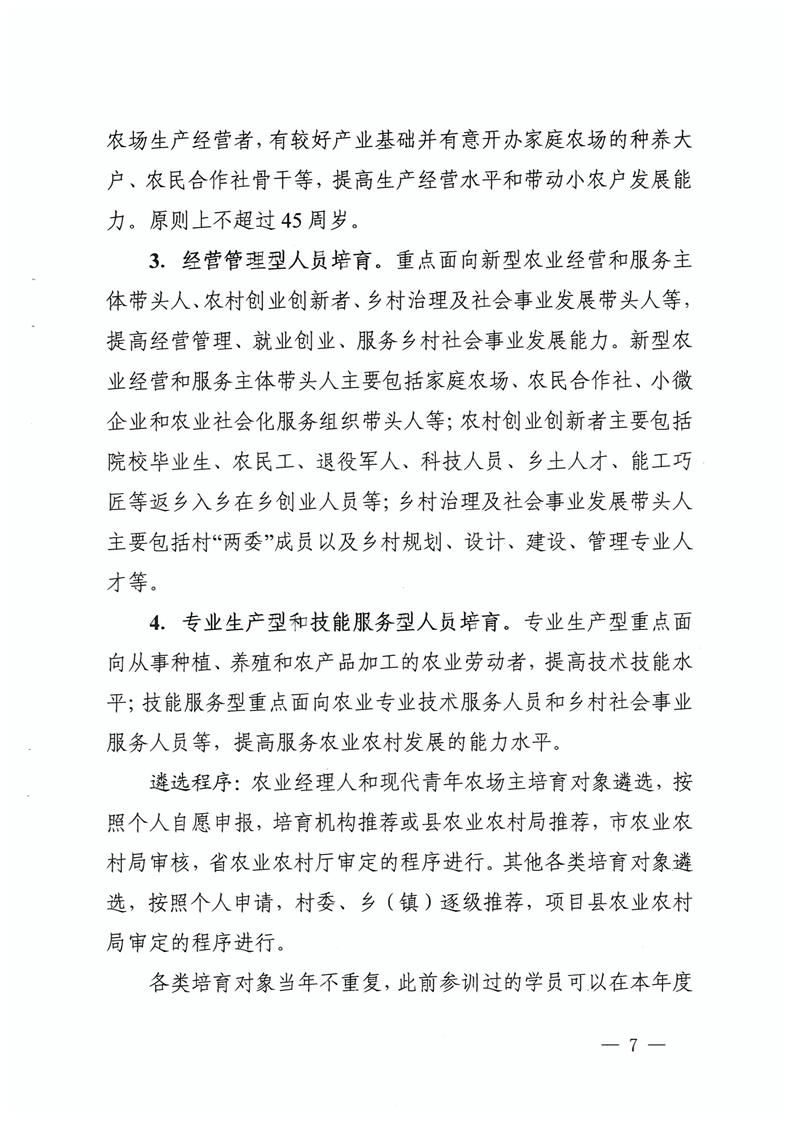 农场生产经营者，有较好产业基础并有意开办家庭农场的种养大户、农民合作社骨干等，提高生产经营水平和带动小农户发展能力。原则上不超过45周岁。

3. 经营管理型人员培育。重点面向新型农业经营和服务主体带头人、农村创业创新者、乡村治理及社会事业发展带头人等，提高经营管理、就业创业、服务乡村社会事业发展能力。新型农业经营和服务主体带头人主要包括家庭农场、农民合作社、小微企业和农业社会化服务组织带头人等；农村创业创新者主要包括院校毕业生、农民工、退役军人、科技人员、乡土人才、能工巧匠等返乡入乡在乡创业人员等；乡村治理及社会事业发展带头人主要包括村“两委”成员以及乡村规划、设计、建设、管理专业人才等。

4. 专业生产型和技能服务型人员培育。专业生产型重点面向从事种植、养殖和农产品加工的农业劳动者，提高技术技能水平；技能服务型重点面向农业专业技术服务人员和乡村社会事业服务人员等，提高服务农业农村发展的能力水平。

遴选程序：农业经理人和现代青年农场主培育对象遴选，按照个人自愿申报，培育机构推荐或县农业农村局推荐，市农业农村局审核，省农业农村厅审定的程序进行。其他各类培育对象遴选，按照个人申请，村委、乡（镇）逐级推荐，项目县农业农村局审定的程序进行。

各类培育对象当年不重复，此前参训过的学员可以在本年度

— 7 —